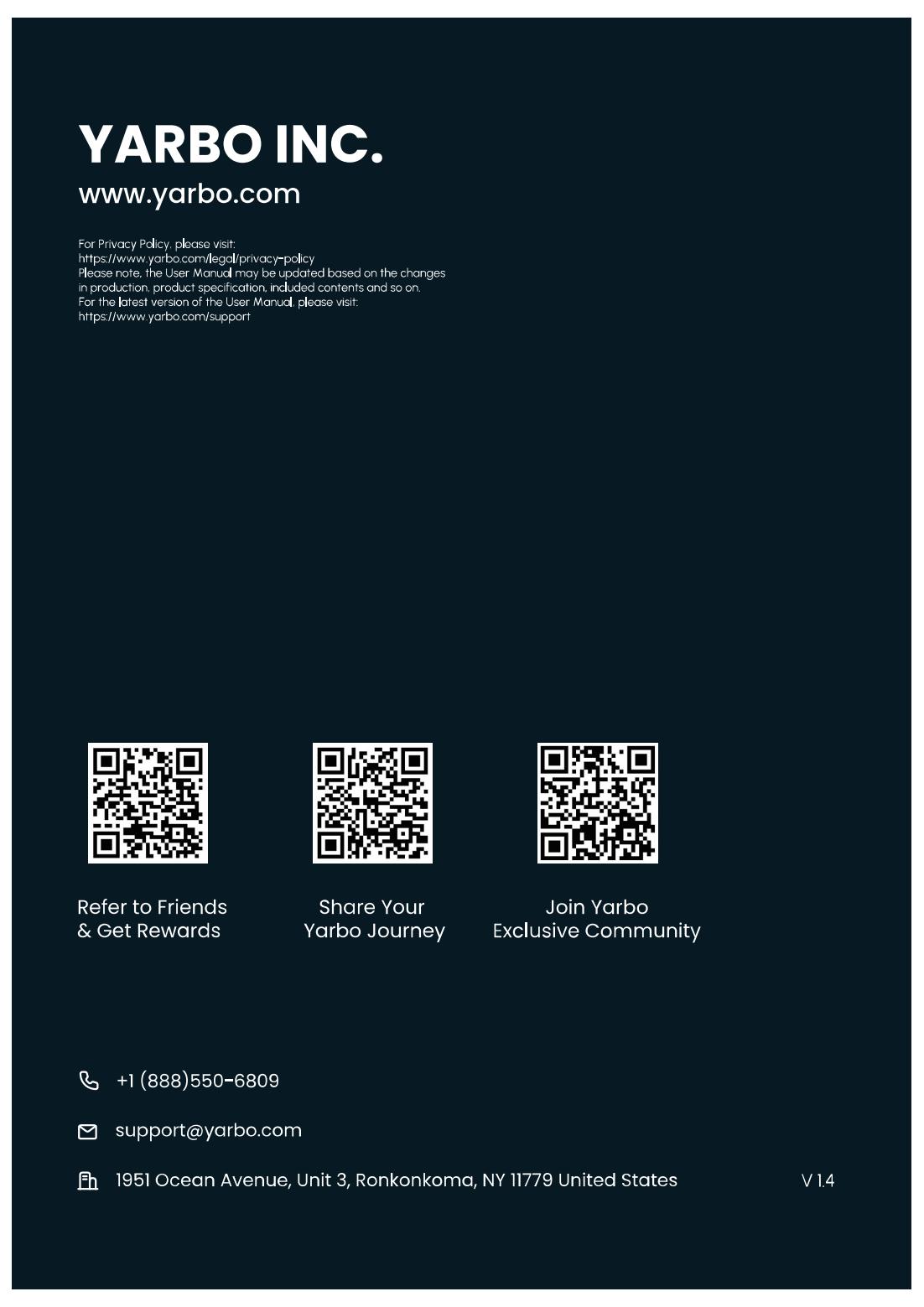 YARBO INC.
www.yarbo.com

For Privacy Policy, please visit:
https://www.yarbo.com/legal/privacy-policy
Please note, the User Manual may be updated based on the changes in production, product specification, included contents and so on.
For the latest version of the User Manual, please visit:
https://www.yarbo.com/support

Refer to Friends & Get Rewards

Share Your Yarbo Journey

Join Yarbo Exclusive Community

+1 (888)550-6809

support@yarbo.com

1951 Ocean Avenue, Unit 3, Ronkonkoma, NY 11779 United States

V 1.4